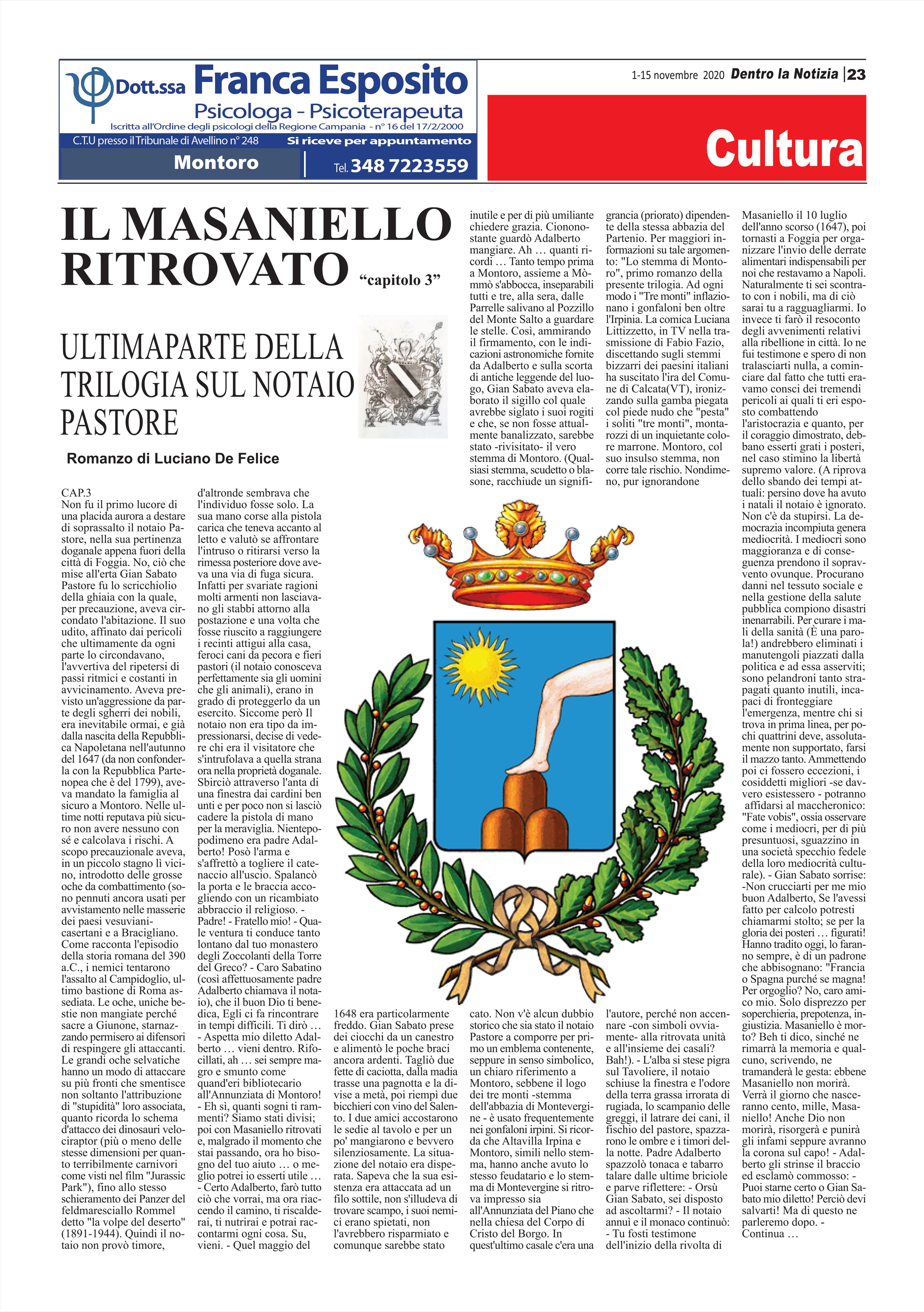 Dott.ssa Franca Esposito
Psicologa - Psicoterapeuta
Iscritta all'Ordine degli psicologi della Regione Campania - n° 16 del 17/2/2000
C.T.U presso il Tribunale di Avellino n° 248
Si riceve per appuntamento
Montoro
Tel. 348 7223559

1-15 novembre 2020 Dentro la Notizia | 23

Cultura

IL MASANIELLO RITROVATO "capitolo 3"

ULTIMAPARTE DELLA TRILOGIA SUL NOTAIO PASTORE

Romanzo di Luciano De Felice

CAP.3
Non fu il primo lucore di una placida aurora a destare di soprassalto il notaio Pastore, nella sua pertinenza doganale appena fuori della città di Foggia. No, ciò che mise all'erta Gian Sabato Pastore fu lo scricchiolio della ghiaia con la quale, per precauzione, aveva circondato l'abitazione. Il suo udito, affinato dai pericoli che ultimamente da ogni parte lo circondavano, l'avvertiva del ripetersi di passi ritmici e costanti in avvicinamento. Aveva previsto un'aggressione da parte degli sgherri dei nobili, era inevitabile ormai, e già dalla nascita della Repubblica Napoletana nell'autunno del 1647 (da non confonderla con la Repubblica Partenopea che è del 1799), aveva mandato la famiglia al sicuro a Montoro. Nelle ultime notti reputava più sicuro non avere nessuno con sé e calcolava i rischi. A scopo precauzionale aveva, in un piccolo stagno lì vicino, introdotto delle grosse oche da combattimento (sono pennuti ancora usati per avvistamento nelle masserie dei paesi vesuviani-casertani e a Bracigliano. Come racconta l'episodio della storia romana del 390 a.C., i nemici tentarono l'assalto al Campidoglio, ultimo bastione di Roma assediata. Le oche, uniche bestie non mangiate perché sacre a Giunone, starnazzando permisero ai difensori di respingere gli attaccanti. Le grandi oche selvatiche hanno un modo di attaccare su più fronti che smentisce non soltanto l'attribuzione di "stupidità" loro associata, quanto ricorda lo schema d'attacco dei dinosauri velociraptor (più o meno delle stesse dimensioni per quanto terribilmente carnivori come visti nel film "Jurassic Park"), fino allo stesso schieramento dei Panzer del feldmaresciallo Rommel detto "la volpe del deserto" (1891-1944). Quindi il notaio non provò timore, d'altronde sembrava che l'individuo fosse solo. La sua mano corse alla pistola carica che teneva accanto al letto e valutò se affrontare l'intruso o ritirarsi verso la rimessa posteriore dove aveva una via di fuga sicura. Infatti per svariate ragioni molti armenti non lasciavano gli stabbi attorno alla postazione e una volta che fosse riuscito a raggiungere i recinti attigui alla casa, feroci cani da pecora e fieri pastori (il notaio conosceva perfettamente sia gli uomini che gli animali), erano in grado di proteggerlo da un esercito. Siccome però Il notaio non era tipo da impressionarsi, decise di vedere chi era il visitatore che s'intrufolava a quella strana ora nella proprietà doganale. Sbirciò attraverso l'anta di una finestra dai cardini ben unti e per poco non si lasciò cadere la pistola di mano per la meraviglia. Nientepopodimeno era padre Adalberto! Posò l'arma e s'affrettò a togliere il catenaccio all'uscio. Spalancò la porta e le braccia accogliendo con un ricambiato abbraccio il religioso. - Padre! - Fratello mio! - Quale ventura ti conduce tanto lontano dal tuo monastero degli Zoccolanti della Torre del Greco? - Caro Sabatino (così affettuosamente padre Adalberto chiamava il notaio), che il buon Dio ti benedica, Egli ci fa rincontrare in tempi difficili. Ti dirò … - Aspetta mio diletto Adalberto … vieni dentro. Rifocillati, ah … sei sempre magro e smunto come quand'eri bibliotecario all'Annunziata di Montoro! - Eh sì, quanti sogni ti rammenti? Siamo stati divisi; poi con Masaniello ritrovati e, malgrado il momento che stai passando, ora ho bisogno del tuo aiuto … o meglio potrei io esserti utile … - Certo Adalberto, farò tutto ciò che vorrai, ma ora riaccendo il camino, ti riscalderai, ti nutrirai e potrai raccontarmi ogni cosa. Su, vieni. - Quel maggio del 1648 era particolarmente freddo. Gian Sabato prese dei ciocchi da un canestro e alimentò le poche braci ancora ardenti. Tagliò due fette di caciotta, dalla madia trasse una pagnotta e la divise a metà, poi riempì due bicchieri con vino del Salento. I due amici accostarono le sedie al tavolo e per un po' mangiarono e bevvero silenziosamente. La situazione del notaio era disperata. Sapeva che la sua esistenza era attaccata ad un filo sottile, non s'illudeva di trovare scampo, i suoi nemici erano spietati, non l'avrebbero risparmiato e comunque sarebbe stato inutile e per di più umiliante chiedere grazia. Ciononostante guardò Adalberto mangiare. Ah … quanti ricordi … Tanto tempo prima a Montoro, assieme a Mòmmò s'abbocca, inseparabili tutti e tre, alla sera, dalle Parrelle salivano al Pozzillo del Monte Salto a guardare le stelle. Così, ammirando il firmamento, con le indicazioni astronomiche fornite da Adalberto e sulla scorta di antiche leggende del luogo, Gian Sabato aveva elaborato il sigillo col quale avrebbe siglato i suoi rogiti e che, se non fosse attualmente banalizzato, sarebbe stato -rivisitato- il vero stemma di Montoro. (Qualsiasi stemma, scudetto o blasone, racchiude un significato. Non v'è alcun dubbio storico che sia stato il notaio Pastore a comporre per primo un emblema contenente, seppure in senso simbolico, un chiaro riferimento a Montoro, sebbene il logo dei tre monti -stemma dell'abbazia di Montevergine - è usato frequentemente nei gonfaloni irpini. Si ricorda che Altavilla Irpina e Montoro, simili nello stemma, hanno anche avuto lo stesso feudatario e lo stemma di Montevergine si ritrova impresso sia all'Annunziata del Piano che nella chiesa del Corpo di Cristo del Borgo. In quest'ultimo casale c'era una grancia (priorato) dipendente della stessa abbazia del Partenio. Per maggiori informazioni su tale argomento: "Lo stemma di Montoro", primo romanzo della presente trilogia. Ad ogni modo i "Tre monti" inflazionano i gonfaloni ben oltre l'Irpinia. La comica Luciana Littizzetto, in TV nella trasmissione di Fabio Fazio, discettando sugli stemmi bizzarri dei paesini italiani ha suscitato l'ira del Comune di Calcata(VT), ironizzando sulla gamba piegata col piede nudo che "pesta" i soliti "tre monti", montarozzi di un inquietante colore marrone. Montoro, col suo insulso stemma, non corre tale rischio. Nondimeno, pur ignorandone l'autore, perché non accennare -con simboli ovviamente- alla ritrovata unità e all'insieme dei casali? Bah!). - L'alba si stese pigra sul Tavoliere, il notaio schiuse la finestra e l'odore della terra grassa irrorata di rugiada, lo scampanio delle greggi, il latrare dei cani, il fischio del pastore, spazzarono le ombre e i timori della notte. Padre Adalberto spazzolò tonaca e tabarro talare dalle ultime briciole e parve riflettere: - Orsù Gian Sabato, sei disposto ad ascoltarmi? - Il notaio annuì e il monaco continuò: - Tu fosti testimone dell'inizio della rivolta di Masaniello il 10 luglio dell'anno scorso (1647), poi tornasti a Foggia per organizzare l'invio delle derrate alimentari indispensabili per noi che restavamo a Napoli. Naturalmente ti sei scontrato con i nobili, ma di ciò sarai tu a ragguagliarmi. Io invece ti farò il resoconto degli avvenimenti relativi alla ribellione in città. Io ne fui testimone e spero di non tralasciarti nulla, a cominciare dal fatto che tutti eravamo consci dei tremendi pericoli ai quali ti eri esposto combattendo l'aristocrazia e quanto, per il coraggio dimostrato, debbano esserti grati i posteri, nel caso stimino la libertà supremo valore. (A riprova dello sbando dei tempi attuali: persino dove ha avuto i natali il notaio è ignorato. Non c'è da stupirsi. La democrazia incompiuta genera mediocrità. I mediocri sono maggioranza e di conseguenza prendono il sopravvento ovunque. Procurano danni nel tessuto sociale e nella gestione della salute pubblica compiono disastri inenarrabili. Per curare i mali della sanità (È una parola!) andrebbero eliminati i manutengoli piazzati dalla politica e ad essa asserviti; sono pelandroni tanto strapagati quanto inutili, incapaci di fronteggiare l'emergenza, mentre chi si trova in prima linea, per pochi quattrini deve, assolutamente non supportato, farsi il mazzo tanto. Ammettendo poi ci fossero eccezioni, i cosiddetti migliori -se davvero esistessero - potranno affidarsi al maccheronico: "Fate vobis", ossia osservare come i mediocri, per di più presuntuosi, sguazzino in una società specchio fedele della loro mediocrità culturale). - Gian Sabato sorrise: -Non crucciarti per me mio buon Adalberto, Se l'avessi fatto per calcolo potresti chiamarmi stolto; se per la gloria dei posteri … figurati! Hanno tradito oggi, lo faranno sempre, è di un padrone che abbisognano: "Francia o Spagna purché se magna! Per orgoglio? No, caro amico mio. Solo disprezzo per soperchieria, prepotenza, ingiustizia. Masaniello è morto? Beh ti dico, sinché ne rimarrà la memoria e qualcuno, scrivendo, ne tramanderà le gesta: ebbene Masaniello non morirà. Verrà il giorno che nasceranno cento, mille, Masaniello! Anche Dio non morirà, risorgerà e punirà gli infami seppure avranno la corona sul capo! - Adalberto gli strinse il braccio ed esclamò commosso: - Puoi starne certo o Gian Sabato mio diletto! Perciò devi salvarti! Ma di questo ne parleremo dopo. - Continua …